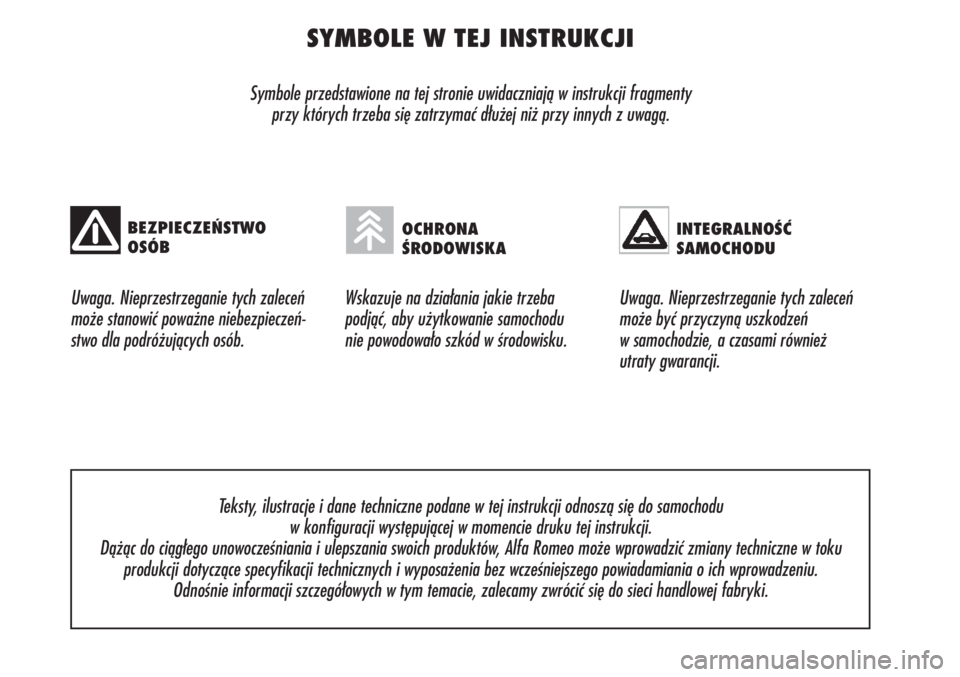 SYMBOLE W TEJ INSTRUKCJI

Symbole przedstawione na tej stronie uwidaczniają w instrukcji fragmenty przy których trzeba się zatrzymać dłużej niż przy innych z uwagą.

BEZPIECZEŃSTWO OSÓB

Uwaga. Nieprzestrzeganie tych zaleceń może stanowić poważne niebezpieczeństwo dla podróżujących osób.

OCHRONA ŚRODOWISKA

Wskazuje na działania jakie trzeba podjąć, aby użytkowanie samochodu nie powodowało szkód w środowisku.

INTEGRALNOŚĆ SAMOCHODU

Uwaga. Nieprzestrzeganie tych zaleceń może być przyczyną uszkodzeń w samochodzie, a czasami również utraty gwarancji.

Teksty, ilustracje i dane techniczne podane w tej instrukcji odnoszą się do samochodu w konfiguracji występującej w momencie druku tej instrukcji.
Dążąc do ciągłego unowocześniania i ulepszania swoich produktów, Alfa Romeo może wprowadzić zmiany techniczne w toku produkcji dotyczące specyfikacji technicznych i wyposażenia bez wcześniejszego powiadamiania o ich wprowadzeniu.
Odnośnie informacji szczegółowych w tym temacie, zalecamy zwrócić się do sieci handlowej fabryki.

carmanualsonline.info